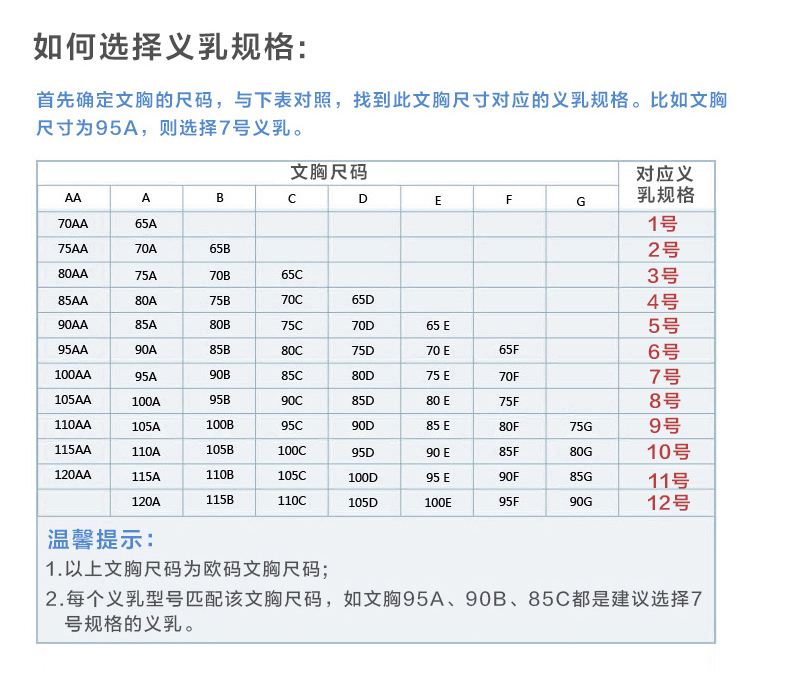 如何选择义乳规格:

首先确定文胸的尺码，与下表对照，找到此文胸尺寸对应的义乳规格。比如文胸尺寸为95A，则选择7号义乳。

| 文胸尺码 | | | | | | | | 对应义乳规格 |
|---|---|---|---|---|---|---|---|---|
| AA | A | B | C | D | E | F | G | |
| 70AA | 65A | | | | | | | 1号 |
| 75AA | 70A | 65B | | | | | | 2号 |
| 80AA | 75A | 70B | 65C | | | | | 3号 |
| 85AA | 80A | 75B | 70C | 65D | | | | 4号 |
| 90AA | 85A | 80B | 75C | 70D | 65 E | | | 5号 |
| 95AA | 90A | 85B | 80C | 75D | 70 E | 65F | | 6号 |
| 100AA | 95A | 90B | 85C | 80D | 75 E | 70F | | 7号 |
| 105AA | 100A | 95B | 90C | 85D | 80 E | 75F | | 8号 |
| 110AA | 105A | 100B | 95C | 90D | 85 E | 80F | 75G | 9号 |
| 115AA | 110A | 105B | 100C | 95D | 90 E | 85F | 80G | 10号 |
| 120AA | 115A | 110B | 105C | 100D | 95 E | 90F | 85G | 11号 |
| | 120A | 115B | 110C | 105D | 100E | 95F | 90G | 12号 |

温馨提示:
1.以上文胸尺码为欧码文胸尺码;
2.每个义乳型号匹配该文胸尺码，如文胸95A、90B、85C都是建议选择7号规格的义乳。